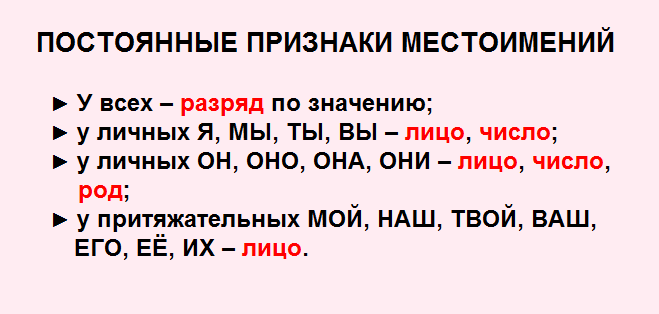 ПОСТОЯННЫЕ ПРИЗНАКИ МЕСТОИМЕНИЙ

► У всех – разряд по значению;
► у личных Я, МЫ, ТЫ, ВЫ – лицо, число;
► у личных ОН, ОНО, ОНА, ОНИ – лицо, число, род;
► у притяжательных МОЙ, НАШ, ТВОЙ, ВАШ, ЕГО, ЕЁ, ИХ – лицо.